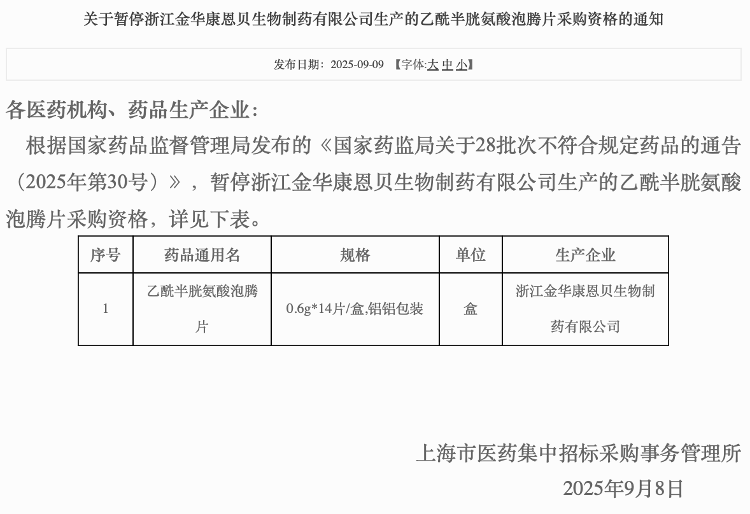 关于暂停浙江金华康恩贝生物制药有限公司生产的乙酰半胱氨酸泡腾片采购资格的通知

发布日期：2025-09-09 【字体:大 中 小】

各医药机构、药品生产企业：

根据国家药品监督管理局发布的《国家药监局关于28批次不符合规定药品的通告（2025年第30号）》，暂停浙江金华康恩贝生物制药有限公司生产的乙酰半胱氨酸泡腾片采购资格，详见下表。

| 序号 | 药品通用名 | 规格 | 单位 | 生产企业 |
|---|---|---|---|---|
| 1 | 乙酰半胱氨酸泡腾片 | 0.6g*14片/盒,铝铝包装 | 盒 | 浙江金华康恩贝生物制药有限公司 |

上海市医药集中招标采购事务管理所

2025年9月8日